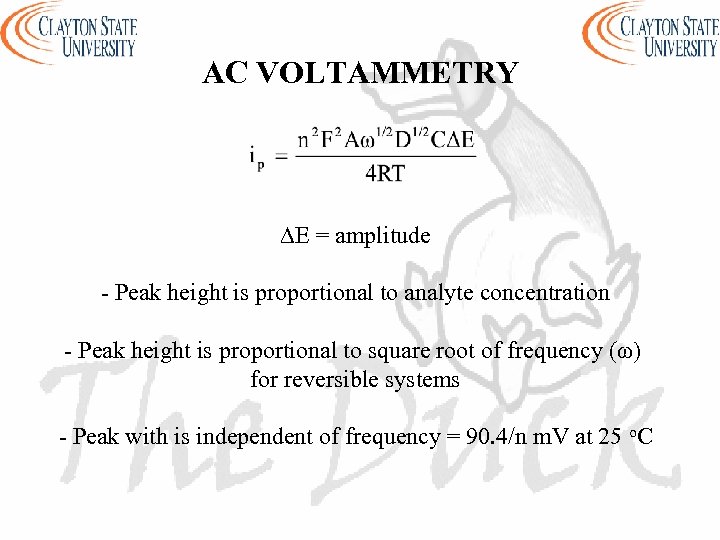 CLAYTON STATE UNIVERSITY

CLAYTON STATE UNIVERSITY

AC VOLTAMMETRY

$i_p = \frac{n^2F^2A\omega^{1/2}D^{1/2}C\Delta E}{4RT}$

$\Delta E$ = amplitude

- Peak height is proportional to analyte concentration

- Peak height is proportional to square root of frequency ($\omega$) for reversible systems

- Peak with is independent of frequency = 90.4/n mV at 25 $^o$C

The Duck